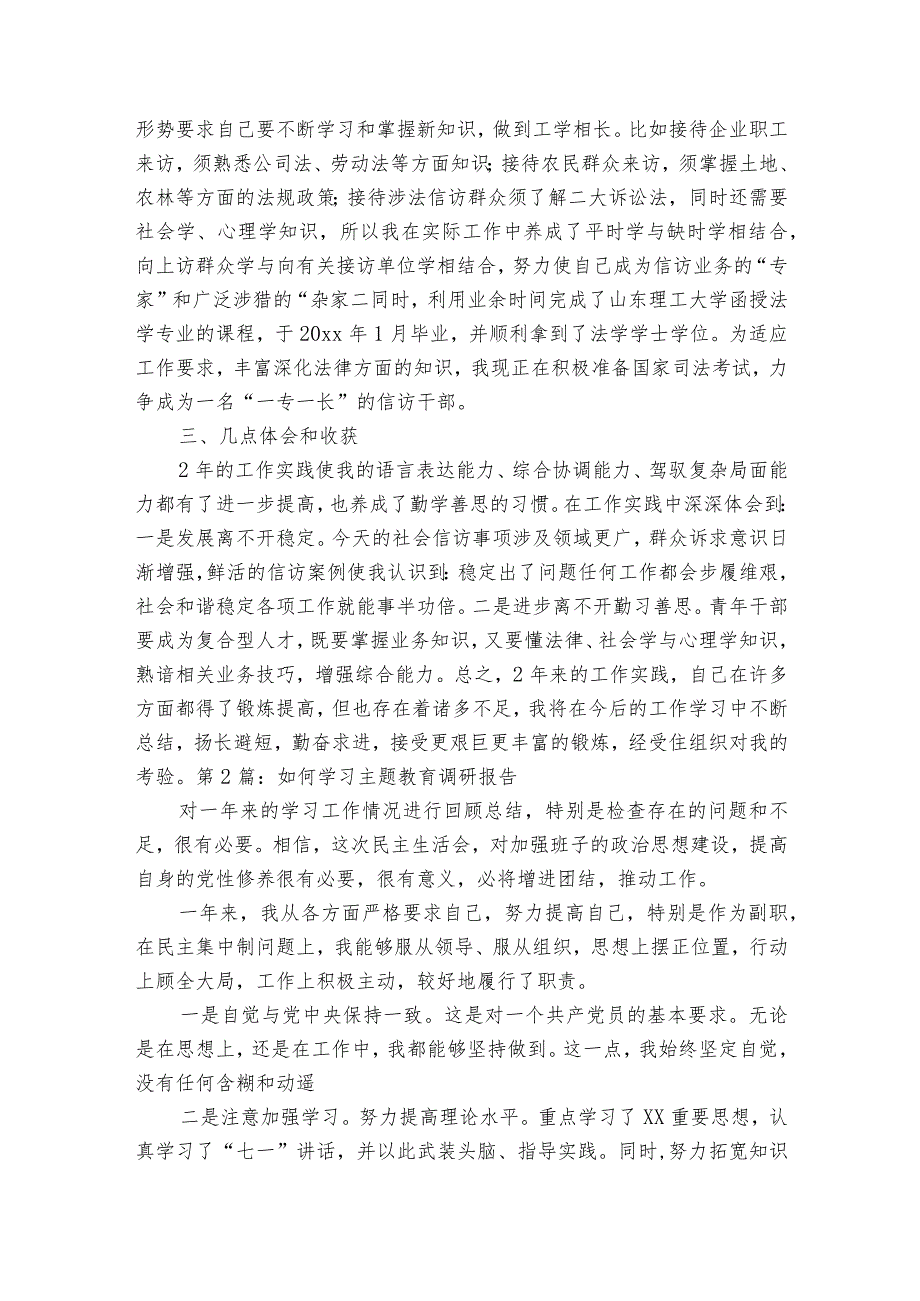 形势要求自己要不断学习和掌握新知识，做到工学相长。比如接待企业职工来访，须熟悉公司法、劳动法等方面知识；接待农民群众来访，须掌握土地、农林等方面的法规政策；接待涉法信访群众须了解二大诉讼法，同时还需要社会学、心理学知识，所以我在实际工作中养成了平时学与缺时学相结合，向上访群众学与向有关接访单位学相结合，努力使自己成为信访业务的“专家”和广泛涉猎的“杂家二同时，利用业余时间完成了山东理工大学函授法学专业的课程，于20xx年1月毕业，并顺利拿到了法学学士学位。为适应工作要求，丰富深化法律方面的知识，我现正在积极准备国家司法考试，力争成为一名“一专一长”的信访干部。

三、几点体会和收获

2年的工作实践使我的语言表达能力、综合协调能力、驾驭复杂局面能力都有了进一步提高，也养成了勤学善思的习惯。在工作实践中深深体会到：一是发展离不开稳定。今天的社会信访事项涉及领域更广，群众诉求意识日渐增强，鲜活的信访案例使我认识到：稳定出了问题任何工作都会步履维艰，社会和谐稳定各项工作就能事半功倍。二是进步离不开勤习善思。青年干部要成为复合型人才，既要掌握业务知识，又要懂法律、社会学与心理学知识，熟谙相关业务技巧，增强综合能力。总之，2年来的工作实践，自己在许多方面都得了锻炼提高，但也存在着诸多不足，我将在今后的工作学习中不断总结，扬长避短，勤奋求进，接受更艰巨更丰富的锻炼，经受住组织对我的考验。第2篇：如何学习主题教育调研报告

对一年来的学习工作情况进行回顾总结，特别是检查存在的问题和不足，很有必要。相信，这次民主生活会，对加强班子的政治思想建设，提高自身的党性修养很有必要，很有意义，必将增进团结，推动工作。

一年来，我从各方面严格要求自己，努力提高自己，特别是作为副职，在民主集中制问题上，我能够服从领导、服从组织，思想上摆正位置，行动上顾全大局，工作上积极主动，较好地履行了职责。

一是自觉与党中央保持一致。这是对一个共产党员的基本要求。无论是在思想上，还是在工作中，我都能够坚持做到。这一点，我始终坚定自觉，没有任何含糊和动遥

二是注意加强学习。努力提高理论水平。重点学习了XX重要思想，认真学习了“七一”讲话，并以此武装头脑、指导实践。同时，努力拓宽知识